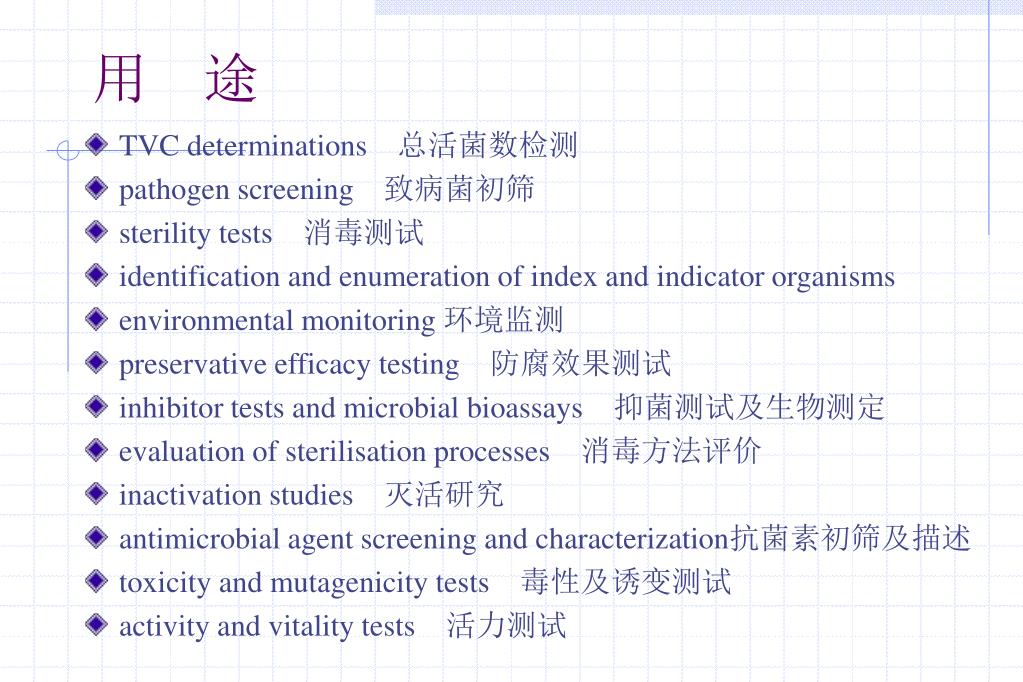 用 途

TVC determinations 总活菌数检测

pathogen screening 致病菌初筛

sterility tests 消毒测试

identification and enumeration of index and indicator organisms

environmental monitoring 环境监测

preservative efficacy testing 防腐效果测试

inhibitor tests and microbial bioassays 抑菌测试及生物测定

evaluation of sterilisation processes 消毒方法评价

inactivation studies 灭活研究

antimicrobial agent screening and characterization抗菌素初筛及描述

toxicity and mutagenicity tests 毒性及诱变测试

activity and vitality tests 活力测试